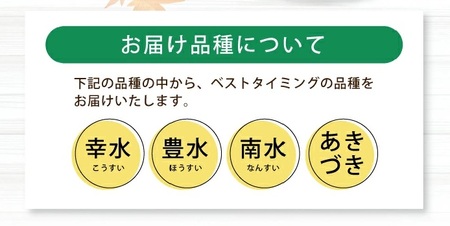 お届け品種について

下記の品種の中から、ベストタイミングの品種をお届けいたします。

幸水
こうすい

豊水
ほうすい

南水
なんすい

あきづき